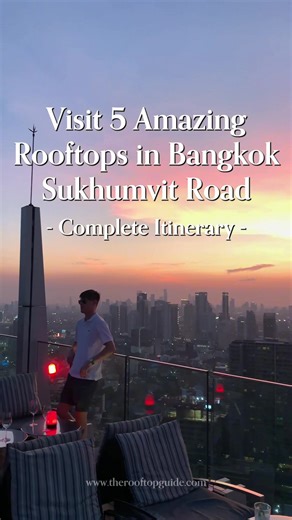 Visit 5 Amazing Rooftops in Bangkok Sukhumvit Road

- Complete Itinerary -

www.therooftopguide.com